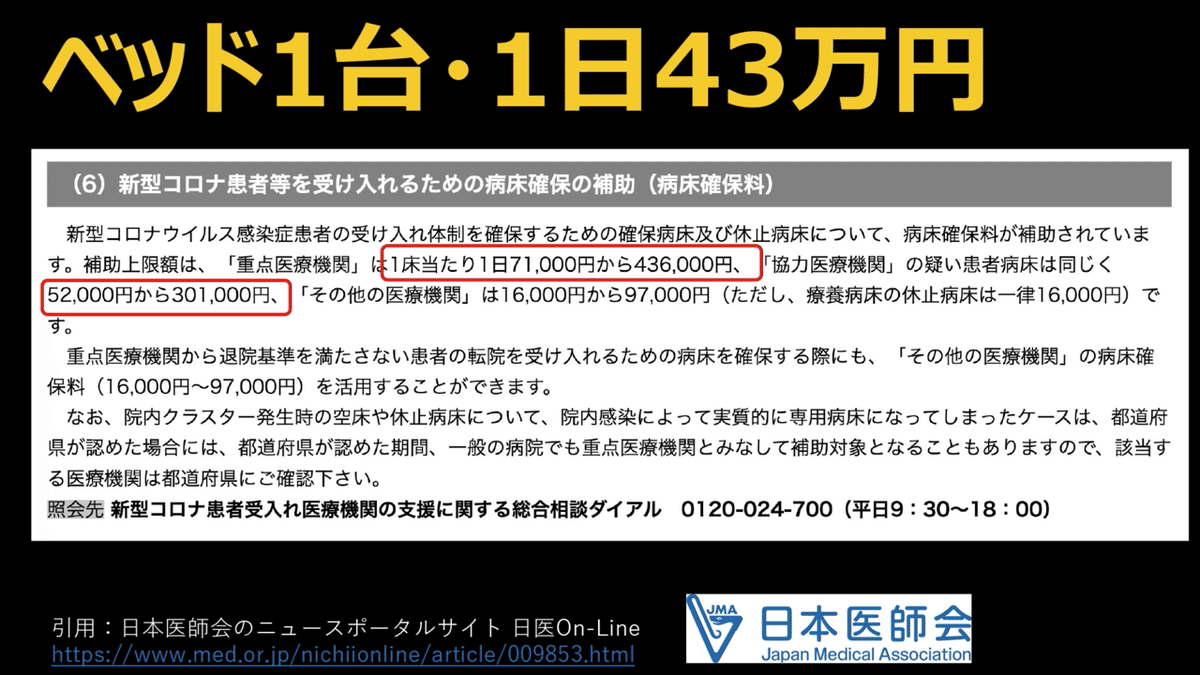 ベッド1台・1日43万円

（6）新型コロナ患者等を受け入れるための病床確保の補助（病床確保料）

新型コロナウイルス感染症患者の受け入れ体制を確保するための確保病床及び休止病床について、病床確保料が補助されています。補助上限額は、「重点医療機関」は1床当たり1日71,000円から436,000円、「協力医療機関」の疑い患者病床は同じく52,000円から301,000円、「その他の医療機関」は16,000円から97,000円（ただし、療養病床の休止病床は一律16,000円）です。

重点医療機関から退院基準を満たさない患者の転院を受け入れるための病床を確保する際にも、「その他の医療機関」の病床確保料（16,000円〜97,000円）を活用することができます。

なお、院内クラスター発生時の空床や休止病床について、院内感染によって実質的に専用病床になってしまったケースは、都道府県が認めた場合には、都道府県が認めた期間、一般の病院でも重点医療機関とみなして補助対象となることもありますので、該当する医療機関は都道府県にご確認下さい。

照会先 新型コロナ患者受入れ医療機関の支援に関する総合相談ダイアル 0120-024-700（平日9：30〜18：00）

引用：日本医師会のニュースポータルサイト 日医On-Line
https://www.med.or.jp/nichiionline/article/009853.html

JMA 日本医師会
Japan Medical Association